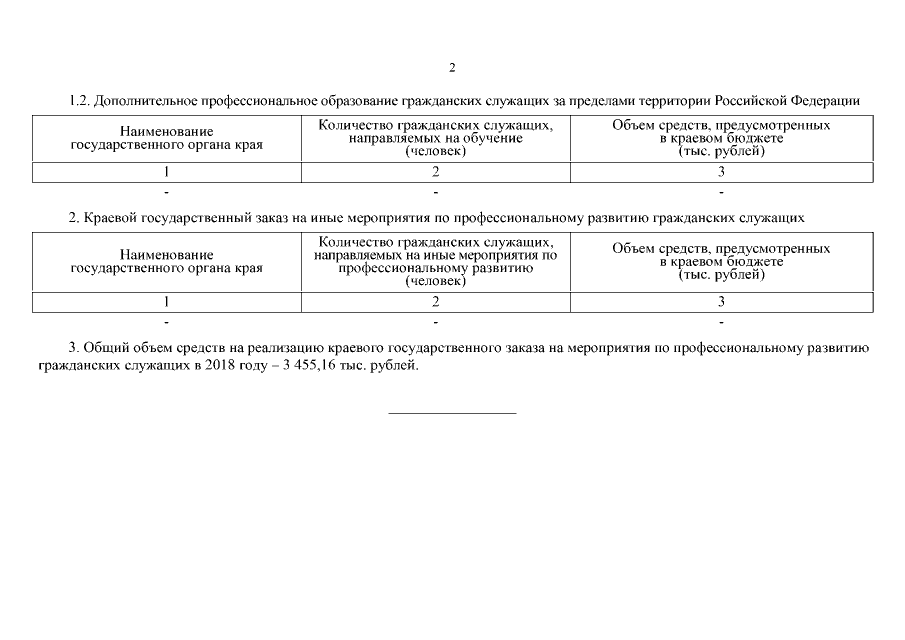 2

1.2. Дополнительное профессиональное образование гражданских служащих за пределами территории Российской Федерации

| Наименование государственного органа края | Количество гражданских служащих, направляемых на обучение (человек) | Объем средств, предусмотренных в краевом бюджете (тыс. рублей) |
|---|---|---|
| 1 | 2 | 3 |
| - | - | - |

2. Краевой государственный заказ на иные мероприятия по профессиональному развитию гражданских служащих

| Наименование государственного органа края | Количество гражданских служащих, направляемых на иные мероприятия по профессиональному развитию (человек) | Объем средств, предусмотренных в краевом бюджете (тыс. рублей) |
|---|---|---|
| 1 | 2 | 3 |
| - | - | - |

3. Общий объем средств на реализацию краевого государственного заказа на мероприятия по профессиональному развитию гражданских служащих в 2018 году – 3 455,16 тыс. рублей.